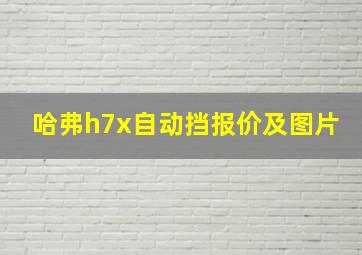 哈弗h7x自动挡报价及图片